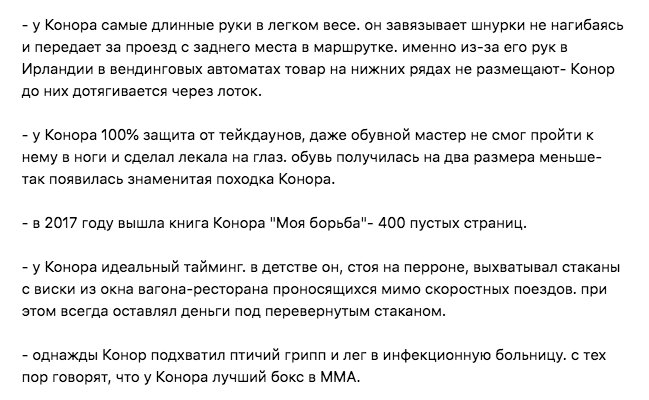 - у Конора самые длинные руки в легком весе. он завязывает шнурки не нагибаясь и передает за проезд с заднего места в маршрутке. именно из-за его рук в Ирландии в вендинговых автоматах товар на нижних рядах не размещают- Конор до них дотягивается через лоток.

- у Конора 100% защита от тейкдаунов, даже обувной мастер не смог пройти к нему в ноги и сделал лекала на глаз. обувь получилась на два размера меньше- так появилась знаменитая походка Конора.

- в 2017 году вышла книга Конора "Моя борьба"- 400 пустых страниц.

- у Конора идеальный тайминг. в детстве он, стоя на перроне, выхватывал стаканы с виски из окна вагона-ресторана проносящихся мимо скоростных поездов. при этом всегда оставлял деньги под перевернутым стаканом.

- однажды Конор подхватил птичий грипп и лег в инфекционную больницу. с тех пор говорят, что у Конора лучший бокс в ММА.